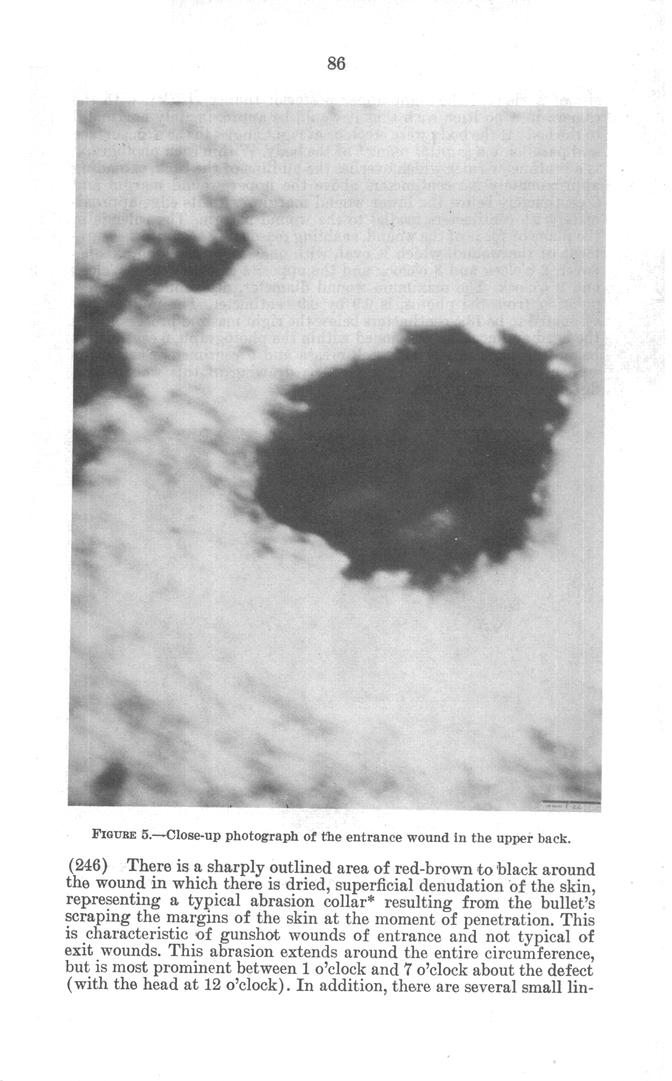 86

FIGURE 5.—Close-up photograph of the entrance wound in the upper back.

(246) There is a sharply outlined area of red-brown to black around the wound in which there is dried, superficial denudation of the skin, representing a typical abrasion collar* resulting from the bullet's scraping the margins of the skin at the moment of penetration. This is characteristic of gunshot wounds of entrance and not typical of exit wounds. This abrasion extends around the entire circumference, but is most prominent between 1 o'clock and 7 o'clock about the defect (with the head at 12 o'clock). In addition, there are several small lin-